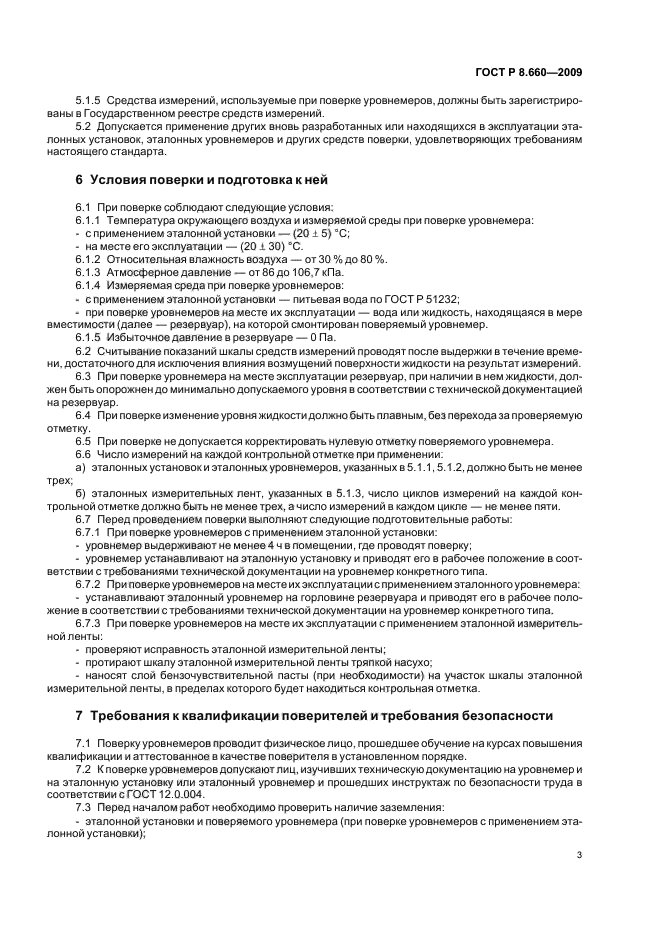 ГОСТ Р 8.660—2009

5.1.5 Средства измерений, используемые при поверке уровнемеров, должны быть зарегистрированы в Государственном реестре средств измерений.

5.2 Допускается применение других вновь разработанных или находящихся в эксплуатации эталонных установок, эталонных уровнемеров и других средств поверки, удовлетворяющих требованиям настоящего стандарта.

6 Условия поверки и подготовка к ней

6.1 При поверке соблюдают следующие условия:

6.1.1 Температура окружающего воздуха и измеряемой среды при поверке уровнемера:
- с применением эталонной установки — $(20 \pm 5)$ °С;
- на месте его эксплуатации — $(20 \pm 30)$ °С.

6.1.2 Относительная влажность воздуха — от 30 % до 80 %.

6.1.3 Атмосферное давление — от 86 до 106,7 кПа.

6.1.4 Измеряемая среда при поверке уровнемеров:
- с применением эталонной установки — питьевая вода по ГОСТ Р 51232;
- при поверке уровнемеров на месте их эксплуатации — вода или жидкость, находящаяся в мере вместимости (далее — резервуар), на которой смонтирован поверяемый уровнемер.

6.1.5 Избыточное давление в резервуаре — 0 Па.

6.2 Считывание показаний шкалы средств измерений проводят после выдержки в течение времени, достаточного для исключения влияния возмущений поверхности жидкости на результат измерений.

6.3 При поверке уровнемера на месте эксплуатации резервуар, при наличии в нем жидкости, должен быть опорожнен до минимально допускаемого уровня в соответствии с технической документацией на резервуар.

6.4 При поверке изменение уровня жидкости должно быть плавным, без перехода за проверяемую отметку.

6.5 При поверке не допускается корректировать нулевую отметку поверяемого уровнемера.

6.6 Число измерений на каждой контрольной отметке при применении:

а) эталонных установок и эталонных уровнемеров, указанных в 5.1.1, 5.1.2, должно быть не менее трех;

б) эталонных измерительных лент, указанных в 5.1.3, число циклов измерений на каждой контрольной отметке должно быть не менее трех, а число измерений в каждом цикле — не менее пяти.

6.7 Перед проведением поверки выполняют следующие подготовительные работы:

6.7.1 При поверке уровнемеров с применением эталонной установки:
- уровнемер выдерживают не менее 4 ч в помещении, где проводят поверку;
- уровнемер устанавливают на эталонную установку и приводят его в рабочее положение в соответствии с требованиями технической документации на уровнемер конкретного типа.

6.7.2 При поверке уровнемеров на месте их эксплуатации с применением эталонного уровнемера:
- устанавливают эталонный уровнемер на горловине резервуара и приводят его в рабочее положение в соответствии с требованиями технической документации на уровнемер конкретного типа.

6.7.3 При поверке уровнемеров на месте их эксплуатации с применением эталонной измерительной ленты:
- проверяют исправность эталонной измерительной ленты;
- протирают шкалу эталонной измерительной ленты тряпкой насухо;
- наносят слой бензочувствительной пасты (при необходимости) на участок шкалы эталонной измерительной ленты, в пределах которого будет находиться контрольная отметка.

7 Требования к квалификации поверителей и требования безопасности

7.1 Поверку уровнемеров проводит физическое лицо, прошедшее обучение на курсах повышения квалификации и аттестованное в качестве поверителя в установленном порядке.

7.2 К поверке уровнемеров допускают лиц, изучивших техническую документацию на уровнемер и на эталонную установку или эталонный уровнемер и прошедших инструктаж по безопасности труда в соответствии с ГОСТ 12.0.004.

7.3 Перед началом работ необходимо проверить наличие заземления:
- эталонной установки и поверяемого уровнемера (при поверке уровнемеров с применением эталонной установки);

3